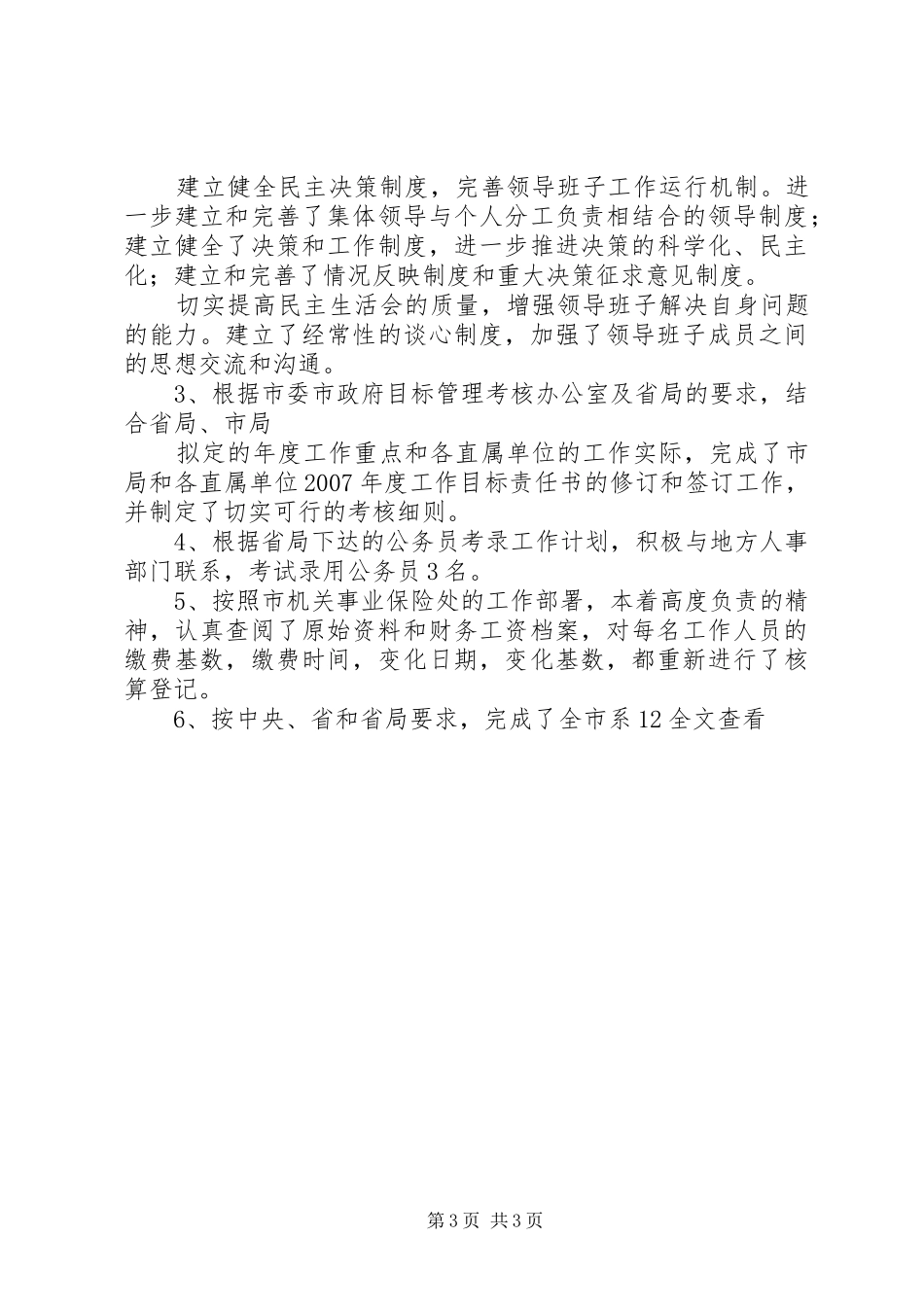 建立健全民主决策制度，完善领导班子工作运行机制。进一步建立和完善了集体领导与个人分工负责相结合的领导制度；建立健全了决策和工作制度，进一步推进决策的科学化、民主化；建立和完善了情况反映制度和重大决策征求意见制度。

切实提高民主生活会的质量，增强领导班子解决自身问题的能力。建立了经常性的谈心制度，加强了领导班子成员之间的思想交流和沟通。

3、根据市委市政府目标管理考核办公室及省局的要求，结合省局、市局

拟定的年度工作重点和各直属单位的工作实际，完成了市局和各直属单位2007年度工作目标责任书的修订和签订工作，并制定了切实可行的考核细则。

4、根据省局下达的公务员考录工作计划，积极与地方人事部门联系，考试录用公务员3名。

5、按照市机关事业保险处的工作部署，本着高度负责的精神，认真查阅了原始资料和财务工资档案，对每名工作人员的缴费基数，缴费时间，变化日期，变化基数，都重新进行了核算登记。

6、按中央、省和省局要求，完成了全市系12全文查看

第3页 共3页